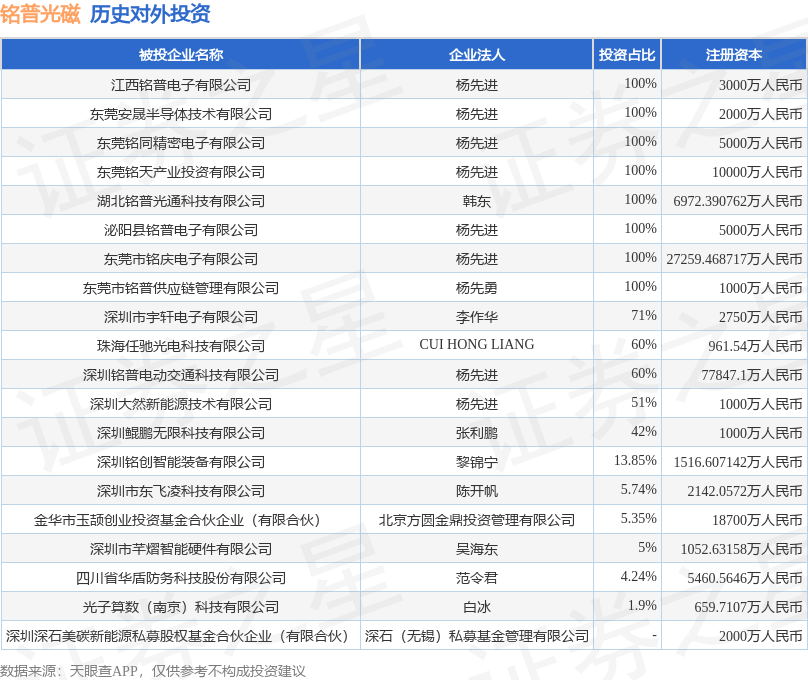 铭普光磁 历史对外投资

| 被投企业名称 | 企业法人 | 投资占比 | 注册资本 |
|---|---|---|---|
| 江西铭普电子有限公司 | 杨先进 | 100% | 3000万人民币 |
| 东莞安晟半导体技术有限公司 | 杨先进 | 100% | 2000万人民币 |
| 东莞铭同精密电子有限公司 | 杨先进 | 100% | 5000万人民币 |
| 东莞铭天产业投资有限公司 | 杨先进 | 100% | 10000万人民币 |
| 湖北铭普光通科技有限公司 | 韩东 | 100% | 6972.390762万人民币 |
| 泌阳县铭普电子有限公司 | 杨先进 | 100% | 5000万人民币 |
| 东莞市铭庆电子有限公司 | 杨先进 | 100% | 27259.468717万人民币 |
| 东莞市铭普供应链管理有限公司 | 杨先勇 | 100% | 1000万人民币 |
| 深圳市宇轩电子有限公司 | 李作华 | 71% | 2750万人民币 |
| 珠海任驰光电科技有限公司 | CUI HONG LIANG | 60% | 961.54万人民币 |
| 深圳铭普电动交通科技有限公司 | 杨先进 | 60% | 77847.1万人民币 |
| 深圳大然新能源技术有限公司 | 杨先进 | 51% | 1000万人民币 |
| 深圳鲲鹏无限科技有限公司 | 张利鹏 | 42% | 1000万人民币 |
| 深圳铭创智能装备有限公司 | 黎锦宁 | 13.85% | 1516.607142万人民币 |
| 深圳市东飞凌科技有限公司 | 陈开帆 | 5.74% | 2142.0572万人民币 |
| 金华市玉颉创业投资基金合伙企业（有限合伙） | 北京方圆金鼎投资管理有限公司 | 5.35% | 18700万人民币 |
| 深圳市芊熠智能硬件有限公司 | 吴海东 | 5% | 1052.63158万人民币 |
| 四川省华盾防务科技股份有限公司 | 范令君 | 4.24% | 5460.5646万人民币 |
| 光子算数（南京）科技有限公司 | 白冰 | 1.9% | 659.7107万人民币 |
| 深圳深石美碳新能源私募股权基金合伙企业（有限合伙） | 深石（无锡）私募基金管理有限公司 | - | 2000万人民币 |

数据来源：天眼查APP，仅供参考不构成投资建议